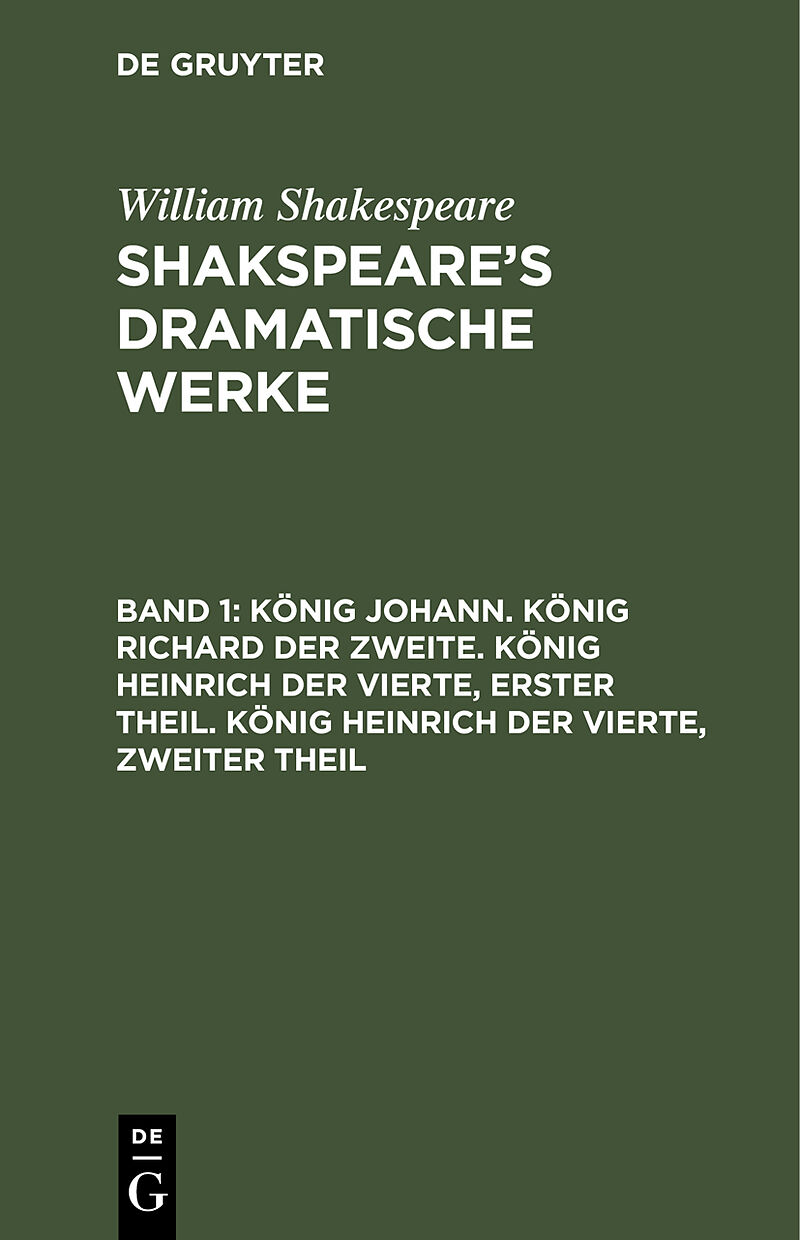 DE GRUYTER

William Shakespeare

SHAKSPEARE'S DRAMATISCHE WERKE

BAND 1: KÖNIG JOHANN. KÖNIG RICHARD DER ZWEITE. KÖNIG HEINRICH DER VIERTE, ERSTER THEIL. KÖNIG HEINRICH DER VIERTE, ZWEITER THEIL

DE
G